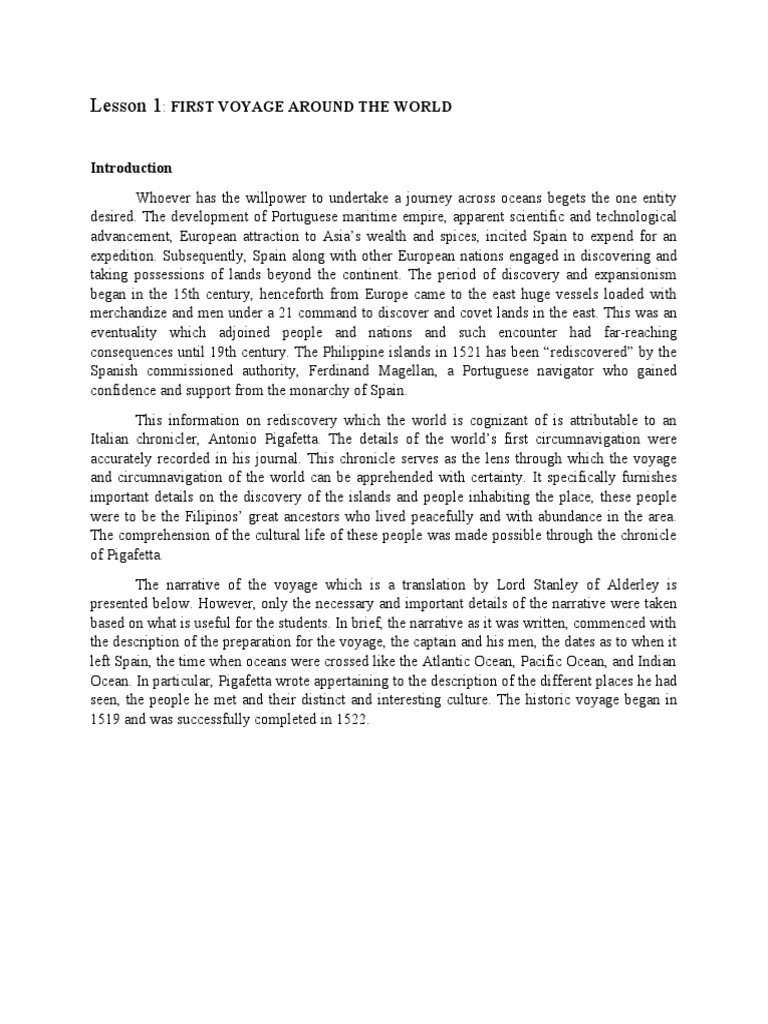 Lesson 1: FIRST VOYAGE AROUND THE WORLD

Introduction

Whoever has the willpower to undertake a journey across oceans begets the one entity desired. The development of Portuguese maritime empire, apparent scientific and technological advancement, European attraction to Asia's wealth and spices, incited Spain to expend for an expedition. Subsequently, Spain along with other European nations engaged in discovering and taking possessions of lands beyond the continent. The period of discovery and expansionism began in the 15th century, henceforth from Europe came to the east huge vessels loaded with merchandize and men under a 21 command to discover and covet lands in the east. This was an eventuality which adjoined people and nations and such encounter had far-reaching consequences until 19th century. The Philippine islands in 1521 has been "rediscovered" by the Spanish commissioned authority, Ferdinand Magellan, a Portuguese navigator who gained confidence and support from the monarchy of Spain.

This information on rediscovery which the world is cognizant of is attributable to an Italian chronicler, Antonio Pigafetta. The details of the world's first circumnavigation were accurately recorded in his journal. This chronicle serves as the lens through which the voyage and circumnavigation of the world can be apprehended with certainty. It specifically furnishes important details on the discovery of the islands and people inhabiting the place, these people were to be the Filipinos' great ancestors who lived peacefully and with abundance in the area. The comprehension of the cultural life of these people was made possible through the chronicle of Pigafetta.

The narrative of the voyage which is a translation by Lord Stanley of Alderley is presented below. However, only the necessary and important details of the narrative were taken based on what is useful for the students. In brief, the narrative as it was written, commenced with the description of the preparation for the voyage, the captain and his men, the dates as to when it left Spain, the time when oceans were crossed like the Atlantic Ocean, Pacific Ocean, and Indian Ocean. In particular, Pigafetta wrote appertaining to the description of the different places he had seen, the people he met and their distinct and interesting culture. The historic voyage began in 1519 and was successfully completed in 1522.